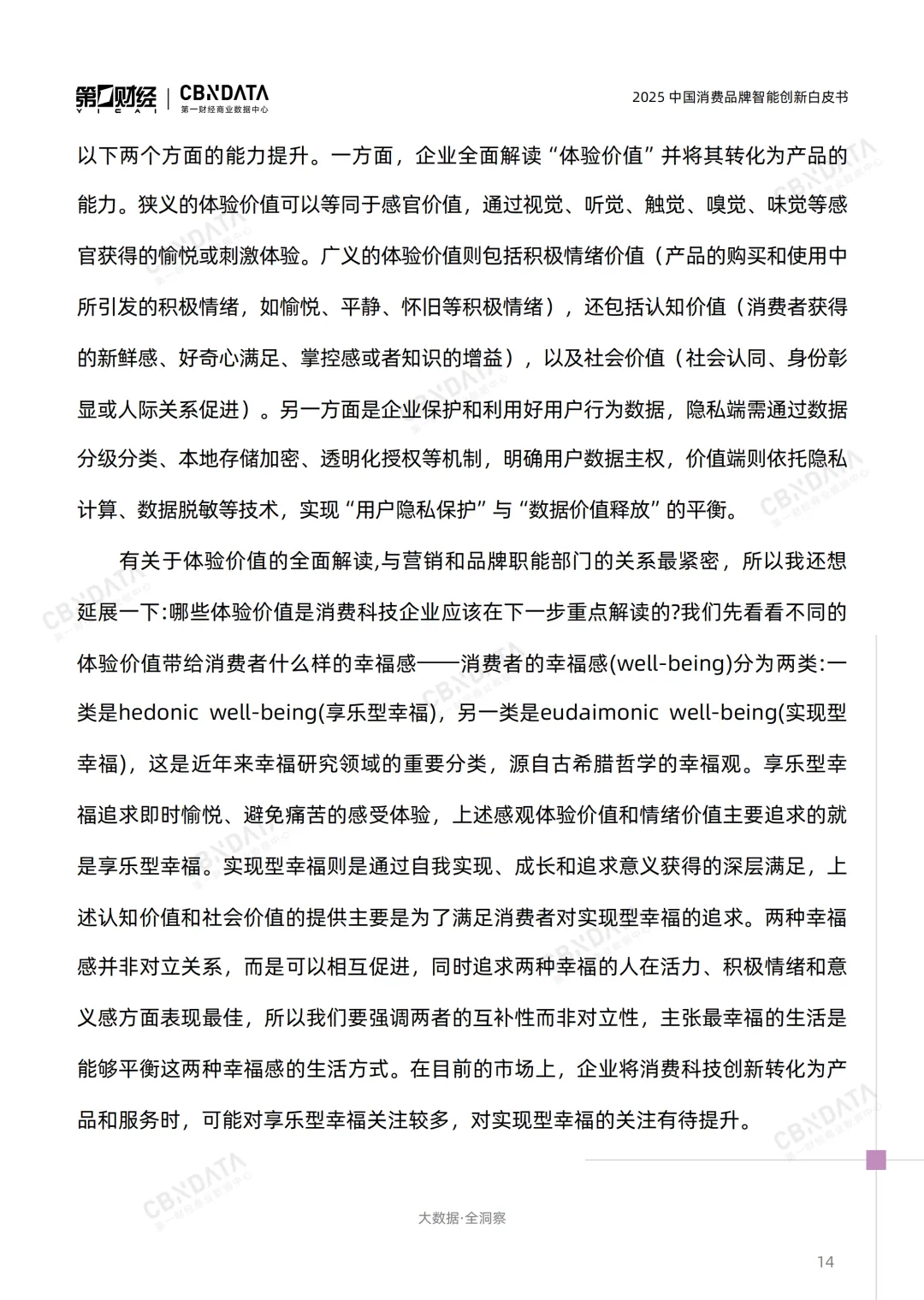 第一财经 YICAI | CBNDATA 第一财经商业数据中心

2025 中国消费品牌智能创新白皮书

以下两个方面的能力提升。一方面，企业全面解读“体验价值”并将其转化为产品的能力。狭义的体验价值可以等同于感官价值，通过视觉、听觉、触觉、嗅觉、味觉等感官获得的愉悦或刺激体验。广义的体验价值则包括积极情绪价值（产品的购买和使用中所引发的积极情绪，如愉悦、平静、怀旧等积极情绪），还包括认知价值（消费者获得的新鲜感、好奇心满足、掌控感或者知识的增益），以及社会价值（社会认同、身份彰显或人际关系促进）。另一方面是企业保护和利用好用户行为数据，隐私端需通过数据分级分类、本地存储加密、透明化授权等机制，明确用户数据主权，价值端则依托隐私计算、数据脱敏等技术，实现“用户隐私保护”与“数据价值释放”的平衡。

有关于体验价值的全面解读,与营销和品牌职能部门的关系最紧密，所以我还想延展一下:哪些体验价值是消费科技企业应该在下一步重点解读的?我们先看看不同的体验价值带给消费者什么样的幸福感——消费者的幸福感(well-being)分为两类:一类是hedonic well-being(享乐型幸福)，另一类是eudaimonic well-being(实现型幸福)，这是近年来幸福研究领域的重要分类，源自古希腊哲学的幸福观。享乐型幸福追求即时愉悦、避免痛苦的感受体验，上述感观体验价值和情绪价值主要追求的就是享乐型幸福。实现型幸福则是通过自我实现、成长和追求意义获得的深层满足，上述认知价值和社会价值的提供主要是为了满足消费者对实现型幸福的追求。两种幸福感并非对立关系，而是可以相互促进，同时追求两种幸福的人在活力、积极情绪和意义感方面表现最佳，所以我们要强调两者的互补性而非对立性，主张最幸福的生活是能够平衡这两种幸福感的生活方式。在目前的市场上，企业将消费科技创新转化为产品和服务时，可能对享乐型幸福关注较多，对实现型幸福的关注有待提升。

大数据·全洞察

14